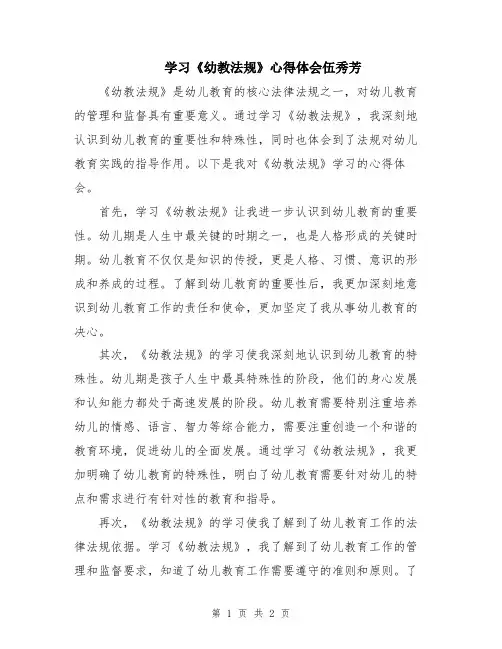 学习《幼教法规》心得体会伍秀芳

《幼教法规》是幼儿教育的核心法律法规之一，对幼儿教育的管理和监督具有重要意义。通过学习《幼教法规》，我深刻地认识到幼儿教育的重要性和特殊性，同时也体会到了法规对幼儿教育实践的指导作用。以下是我对《幼教法规》学习的心得体会。

首先，学习《幼教法规》让我进一步认识到幼儿教育的重要性。幼儿期是人生中最关键的时期之一，也是人格形成的关键时期。幼儿教育不仅仅是知识的传授，更是人格、习惯、意识的形成和养成的过程。了解到幼儿教育的重要性后，我更加深刻地意识到幼儿教育工作的责任和使命，更加坚定了我从事幼儿教育的决心。

其次，《幼教法规》的学习使我深刻地认识到幼儿教育的特殊性。幼儿期是孩子人生中最具特殊性的阶段，他们的身心发展和认知能力都处于高速发展的阶段。幼儿教育需要特别注重培养幼儿的情感、语言、智力等综合能力，需要注重创造一个和谐的教育环境，促进幼儿的全面发展。通过学习《幼教法规》，我更加明确了幼儿教育的特殊性，明白了幼儿教育需要针对幼儿的特点和需求进行有针对性的教育和指导。

再次，《幼教法规》的学习使我了解到了幼儿教育工作的法律法规依据。学习《幼教法规》，我了解到了幼儿教育工作的管理和监督要求，知道了幼儿教育工作需要遵守的准则和原则。了

第 1 页 共 2 页